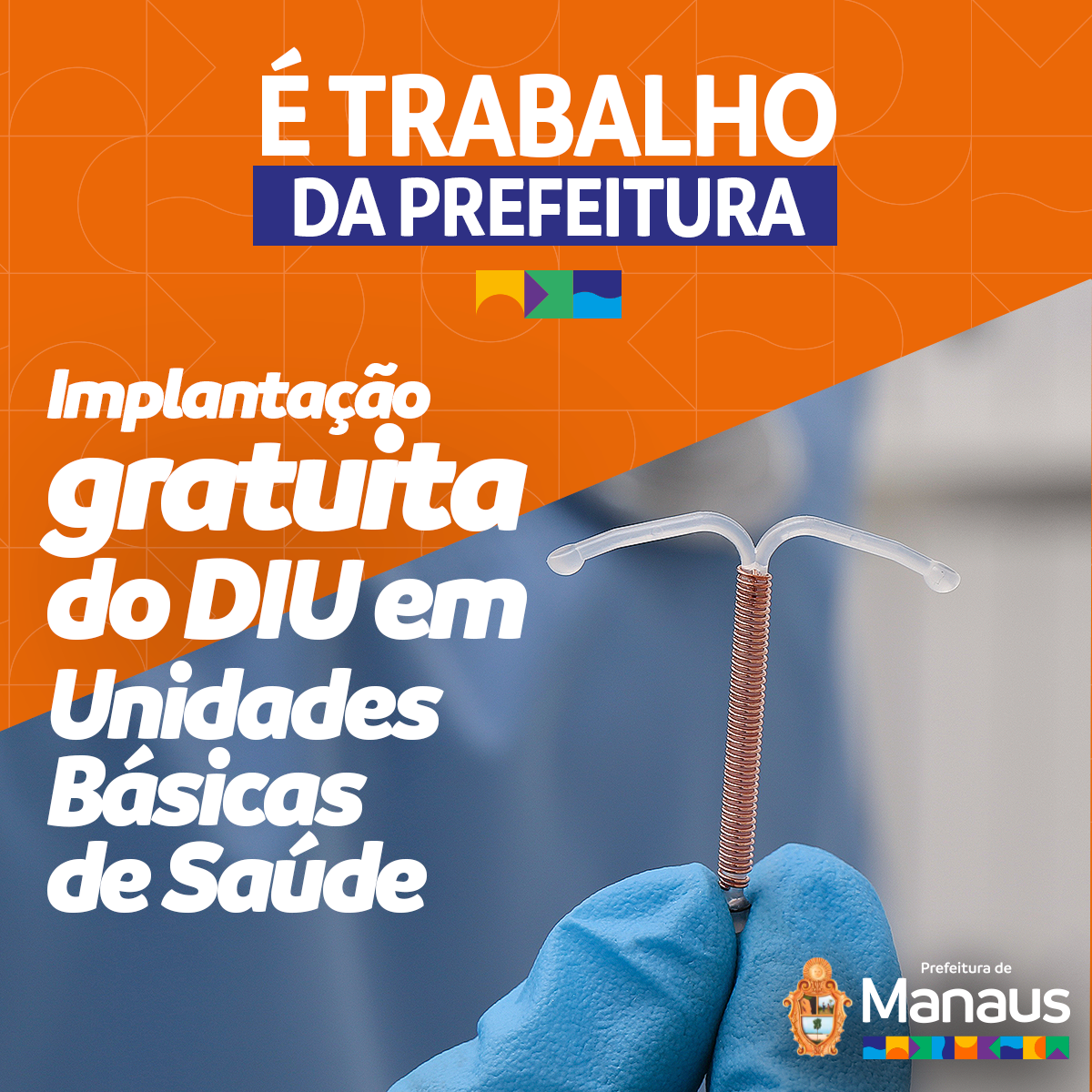 É TRABALHO
DA PREFEITURA

Implantação gratuita do DIU em Unidades Básicas de Saúde

Prefeitura de
Manaus